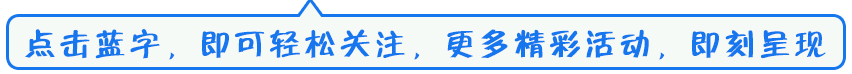 点击蓝字，即可轻松关注，更多精彩活动，即刻呈现